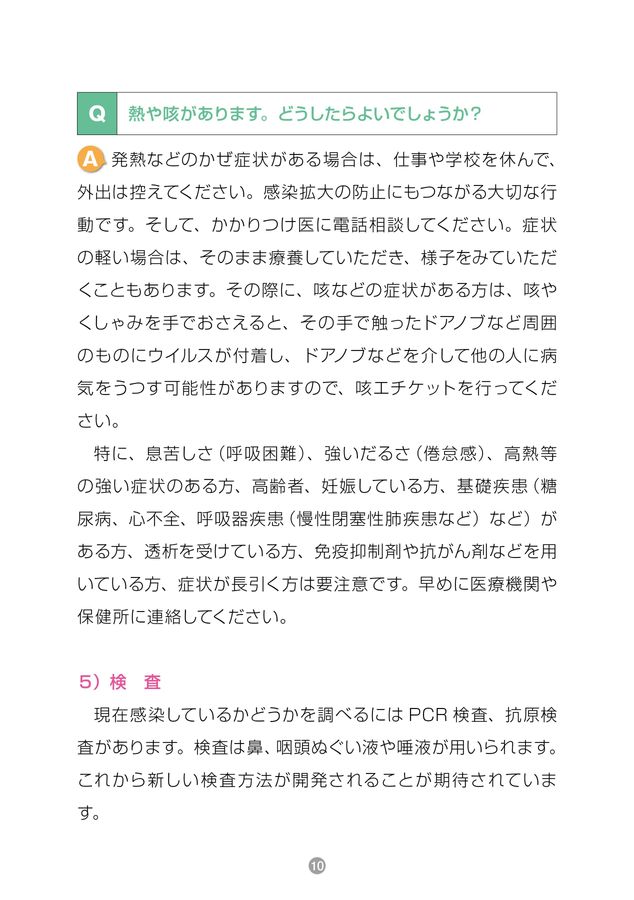 Q 熱や咳があります。どうしたらよいでしょうか？

A 発熱などのかぜ症状がある場合は、仕事や学校を休んで、外出は控えてください。感染拡大の防止にもつながる大切な行動です。そして、かかりつけ医に電話相談してください。症状の軽い場合は、そのまま療養していただき、様子をみていただくこともあります。その際に、咳などの症状がある方は、咳やくしゃみを手でおさえると、その手で触ったドアノブなど周囲のものにウイルスが付着し、ドアノブなどを介して他の人に病気をうつす可能性がありますので、咳エチケットを行ってください。

特に、息苦しさ（呼吸困難）、強いだるさ（倦怠感）、高熱等の強い症状のある方、高齢者、妊娠している方、基礎疾患（糖尿病、心不全、呼吸器疾患（慢性閉塞性肺疾患など）など）がある方、透析を受けている方、免疫抑制剤や抗がん剤などを用いている方、症状が長引く方は要注意です。早めに医療機関や保健所に連絡してください。

5）検　査

現在感染しているかどうかを調べるには PCR 検査、抗原検査があります。検査は鼻、咽頭ぬぐい液や唾液が用いられます。これから新しい検査方法が開発されることが期待されています。

10